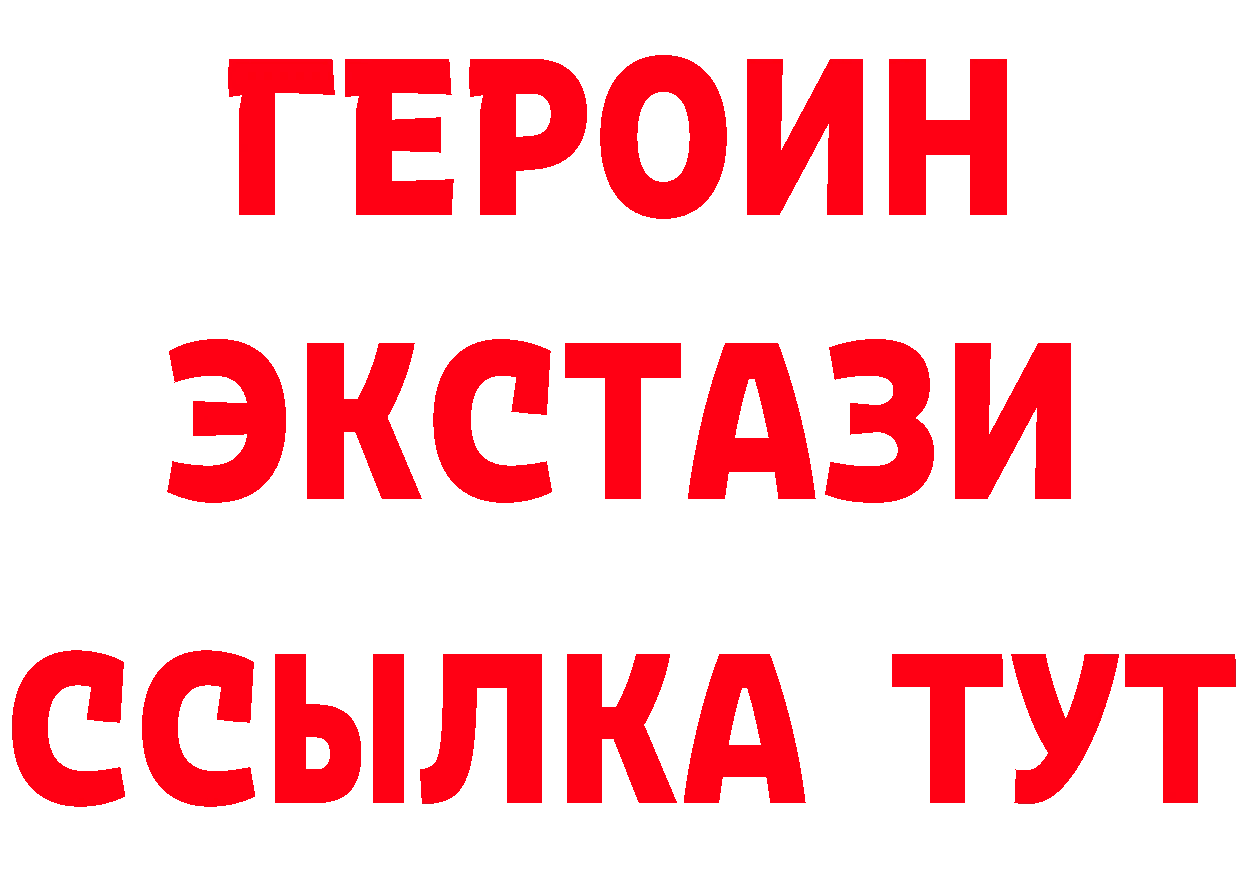 ГЕРОИН ЭКСТАЗИ ССЫЛКА ТУТ